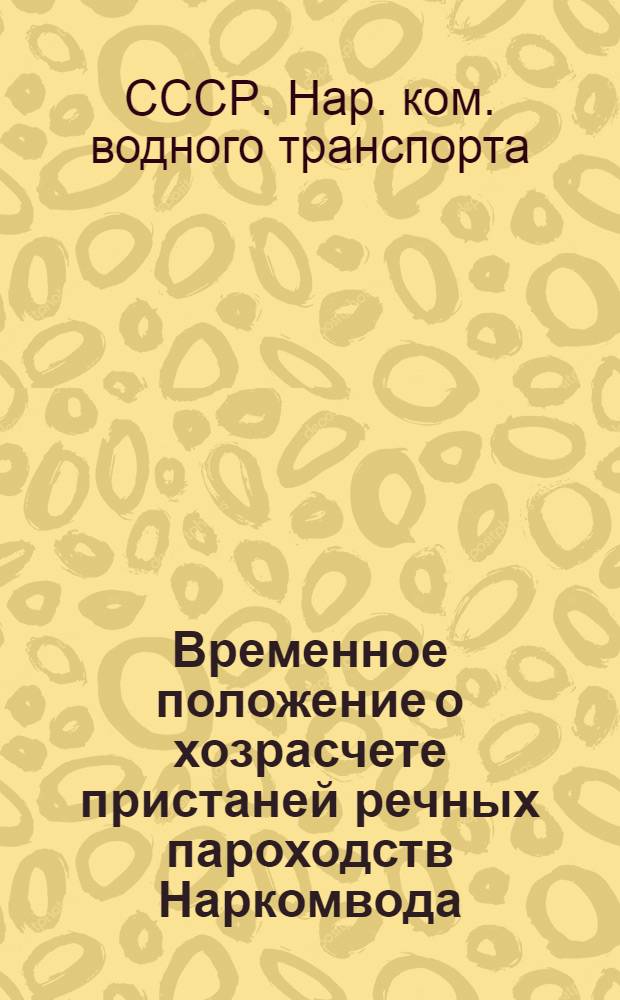 СССР. Нар. ком. водного транспорта

Временное положение о хозрасчете пристаней речных пароходств Наркомвода